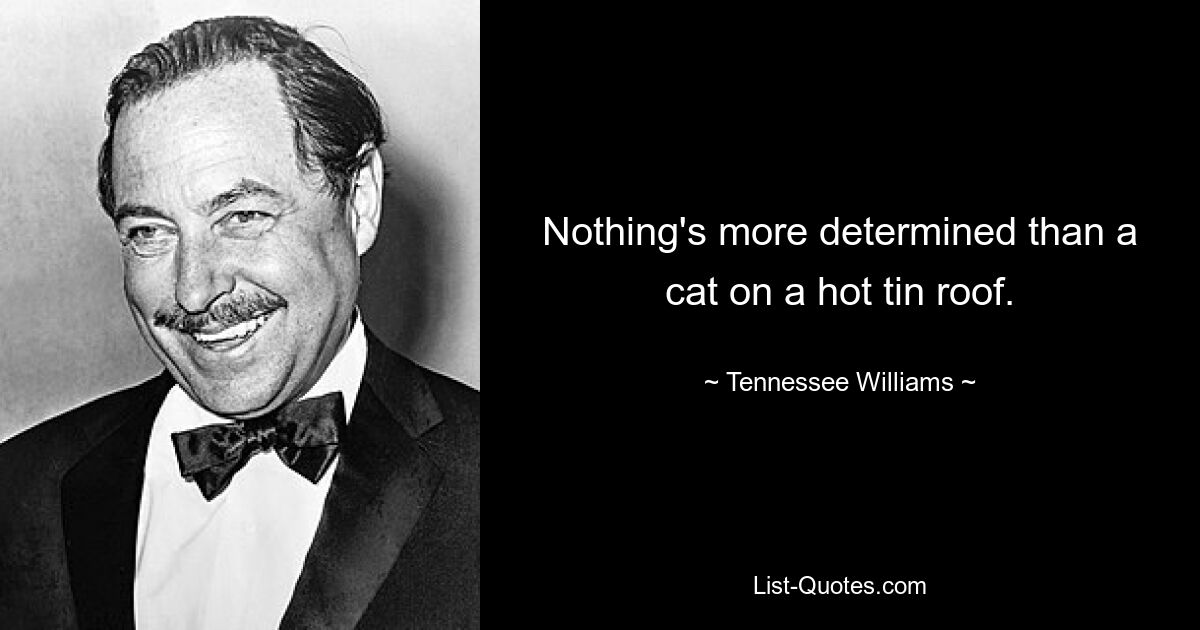 Nothing's more determined than a cat on a hot tin roof.

~ Tennessee Williams ~

List-Quotes.com